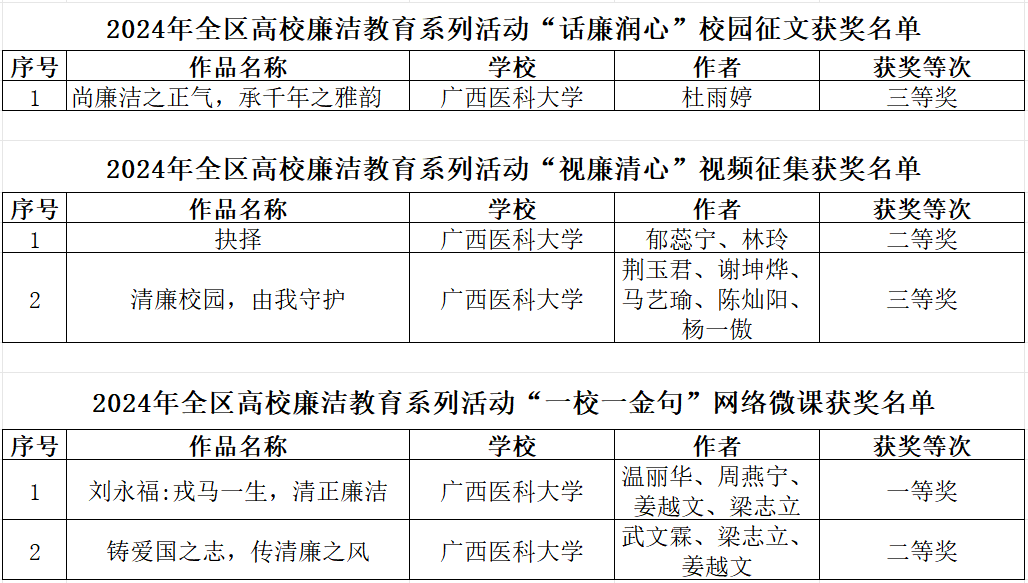 2024年全区高校廉洁教育系列活动“话廉润心”校园征文获奖名单

| 序号 | 作品名称 | 学校 | 作者 | 获奖等次 |
|---|---|---|---|---|
| 1 | 尚廉洁之正气，承千年之雅韵 | 广西医科大学 | 杜雨婷 | 三等奖 |

2024年全区高校廉洁教育系列活动“视廉清心”视频征集获奖名单

| 序号 | 作品名称 | 学校 | 作者 | 获奖等次 |
|---|---|---|---|---|
| 1 | 抉择 | 广西医科大学 | 郁蕊宁、林玲 | 二等奖 |
| 2 | 清廉校园，由我守护 | 广西医科大学 | 荆玉君、谢坤烨、马艺瑜、陈灿阳、杨一傲 | 三等奖 |

2024年全区高校廉洁教育系列活动“一校一金句”网络微课获奖名单

| 序号 | 作品名称 | 学校 | 作者 | 获奖等次 |
|---|---|---|---|---|
| 1 | 刘永福:戎马一生，清正廉洁 | 广西医科大学 | 温丽华、周燕宁、姜越文、梁志立 | 一等奖 |
| 2 | 铸爱国之志，传清廉之风 | 广西医科大学 | 武文霖、梁志立、姜越文 | 二等奖 |